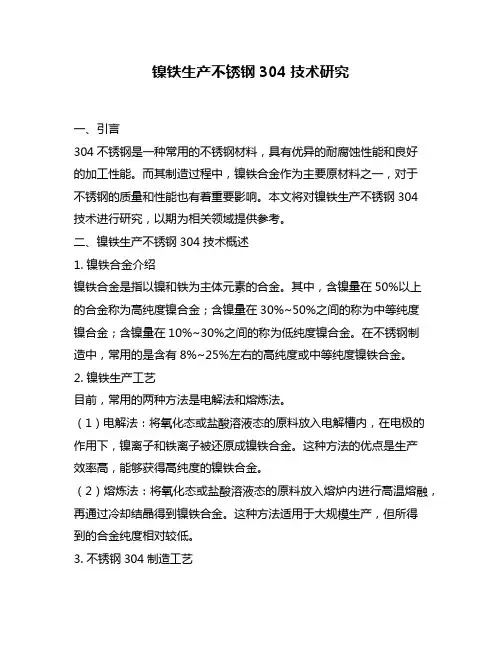 镍铁生产不锈钢 304 技术研究

一、引言

304 不锈钢是一种常用的不锈钢材料，具有优异的耐腐蚀性能和良好的加工性能。而其制造过程中，镍铁合金作为主要原材料之一，对于不锈钢的质量和性能也有着重要影响。本文将对镍铁生产不锈钢 304 技术进行研究，以期为相关领域提供参考。

二、镍铁生产不锈钢 304 技术概述

1. 镍铁合金介绍

镍铁合金是指以镍和铁为主体元素的合金。其中，含镍量在 50%以上的合金称为高纯度镍合金；含镍量在 30%~50%之间的称为中等纯度镍合金；含镍量在 10%~30%之间的称为低纯度镍合金。在不锈钢制造中，常用的是含有 8%~25%左右的高纯度或中等纯度镍铁合金。

2. 镍铁生产工艺

目前，常用的两种方法是电解法和熔炼法。

（1）电解法：将氧化态或盐酸溶液态的原料放入电解槽内，在电极的作用下，镍离子和铁离子被还原成镍铁合金。这种方法的优点是生产效率高，能够获得高纯度的镍铁合金。

（2）熔炼法：将氧化态或盐酸溶液态的原料放入熔炉内进行高温熔融，再通过冷却结晶得到镍铁合金。这种方法适用于大规模生产，但所得到的合金纯度相对较低。

3. 不锈钢 304 制造工艺